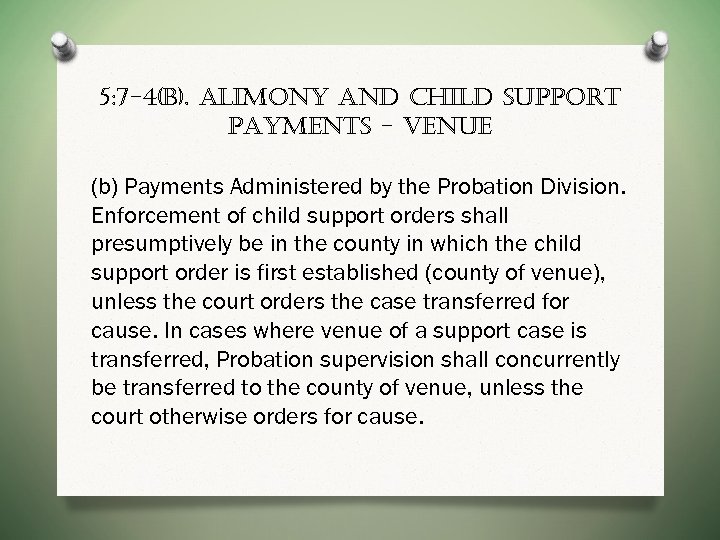 5:7-4(B). ALIMONY AND CHILD SUPPORT PAYMENTS - VENUE

(b) Payments Administered by the Probation Division. Enforcement of child support orders shall presumptively be in the county in which the child support order is first established (county of venue), unless the court orders the case transferred for cause. In cases where venue of a support case is transferred, Probation supervision shall concurrently be transferred to the county of venue, unless the court otherwise orders for cause.